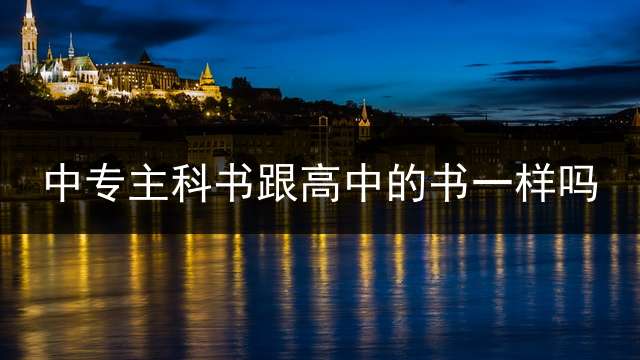 中专主科书跟高中的书一样吗